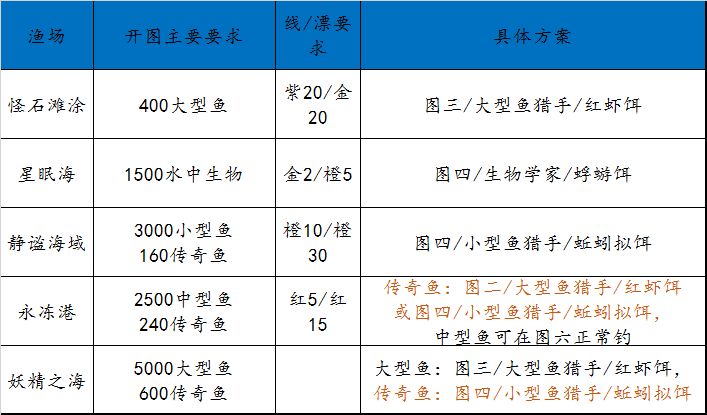 | 渔场 | 开图主要要求 | 线/漂要求 | 具体方案 |
|---|---|---|---|
| 怪石滩涂 | 400大型鱼 | 紫20/金20 | 图三/大型鱼猎手/红虾饵 |
| 星眠海 | 1500水中生物 | 金2/橙5 | 图四/生物学家/蜉蝣饵 |
| 静谧海域 | 3000小型鱼 160传奇鱼 | 橙10/橙30 | 图四/小型鱼猎手/蚯蚓拟饵 |
| 永冻港 | 2500中型鱼 240传奇鱼 | 红5/红15 | 传奇鱼：图二/大型鱼猎手/红虾饵或图四/小型鱼猎手/蚯蚓拟饵，中型鱼可在图六正常钓 |
| 妖精之海 | 5000大型鱼 600传奇鱼 |  | 大型鱼：图三/大型鱼猎手/红虾饵，传奇鱼：图四/小型鱼猎手/蚯蚓拟饵 |